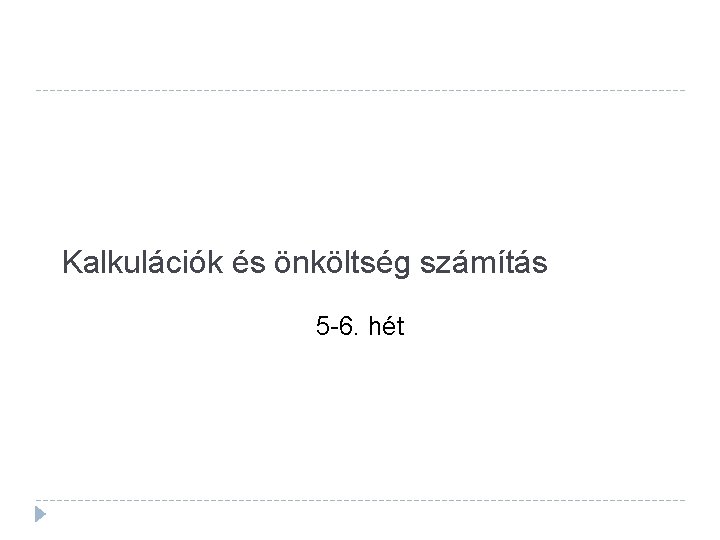 Kalkulációk és önköltség számítás

5-6. hét